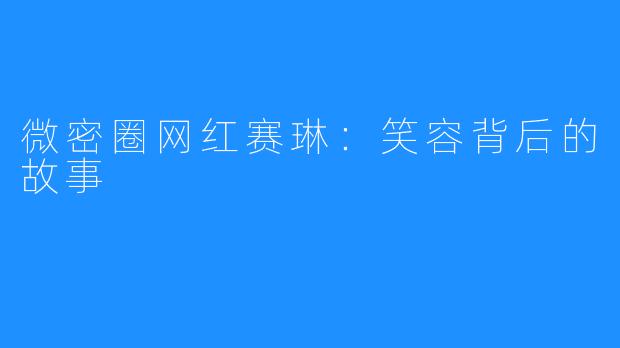 微密圈网红赛琳：笑容背后的故事